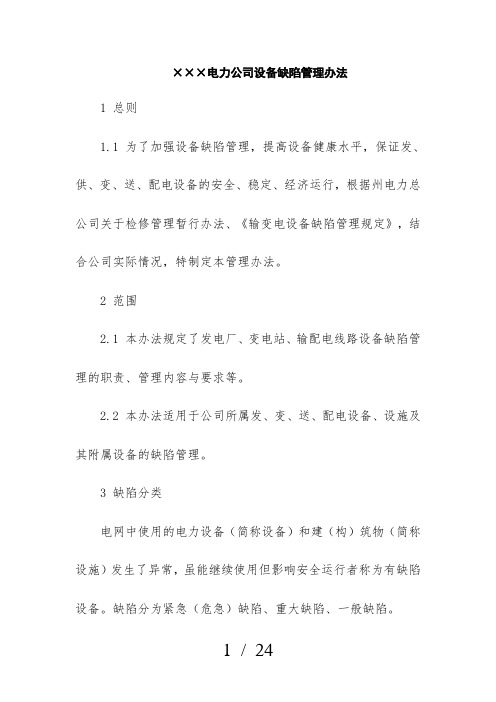 ×××电力公司设备缺陷管理办法

1 总则

1.1 为了加强设备缺陷管理，提高设备健康水平，保证发、供、变、送、配电设备的安全、稳定、经济运行，根据州电力总公司关于检修管理暂行办法、《输变电设备缺陷管理规定》，结合公司实际情况，特制定本管理办法。

2 范围

2.1 本办法规定了发电厂、变电站、输配电线路设备缺陷管理的职责、管理内容与要求等。

2.2 本办法适用于公司所属发、变、送、配电设备、设施及其附属设备的缺陷管理。

3 缺陷分类

电网中使用的电力设备（简称设备）和建（构）筑物（简称设施）发生了异常，虽能继续使用但影响安全运行者称为有缺陷设备。缺陷分为紧急（危急）缺陷、重大缺陷、一般缺陷。

1 / 24